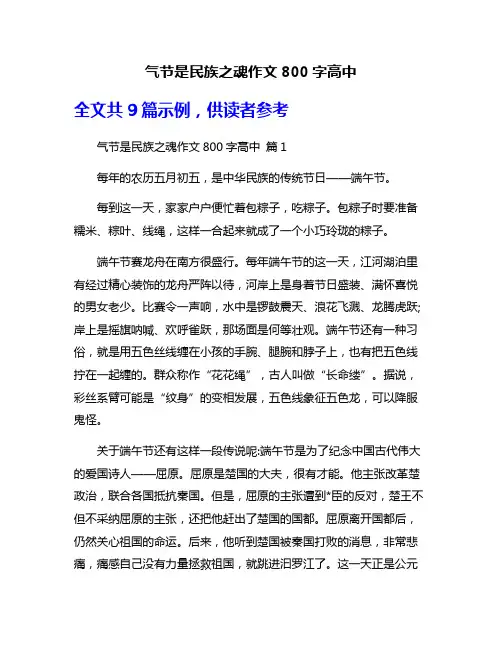 气节是民族之魂作文 800 字高中

全文共 9 篇示例，供读者参考

气节是民族之魂作文 800 字高中 篇 1

每年的农历五月初五，是中华民族的传统节日——端午节。

每到这一天，家家户户便忙着包粽子，吃粽子。包粽子时要准备糯米、粽叶、线绳，这样一合起来就成了一个小巧玲珑的粽子。

端午节赛龙舟在南方很盛行。每年端午节的这一天，江河湖泊里有经过精心装饰的龙舟严阵以待，河岸上是身着节日盛装、满怀喜悦的男女老少。比赛令一声响，水中是锣鼓震天、浪花飞溅、龙腾虎跃;岸上是摇旗呐喊、欢呼雀跃，那场面是何等壮观。端午节还有一种习俗，就是用五色丝线缠在小孩的手腕、腿腕和脖子上，也有把五色线拧在一起缠的。群众称作“花花绳”，古人叫做“长命缕”。据说，彩丝系臂可能是“纹身”的变相发展，五色线象征五色龙，可以降服鬼怪。

关于端午节还有这样一段传说呢:端午节是为了纪念中国古代伟大的爱国诗人——屈原。屈原是楚国的大夫，很有才能。他主张改革楚政治，联合各国抵抗秦国。但是，屈原的主张遭到*臣的反对，楚王不但不采纳屈原的主张，还把他赶出了楚国的国都。屈原离开国都后，仍然关心祖国的命运。后来，他听到楚国被秦国打败的消息，非常悲痛，痛感自己没有力量拯救祖国，就跳进汨罗江了。这一天正是公元